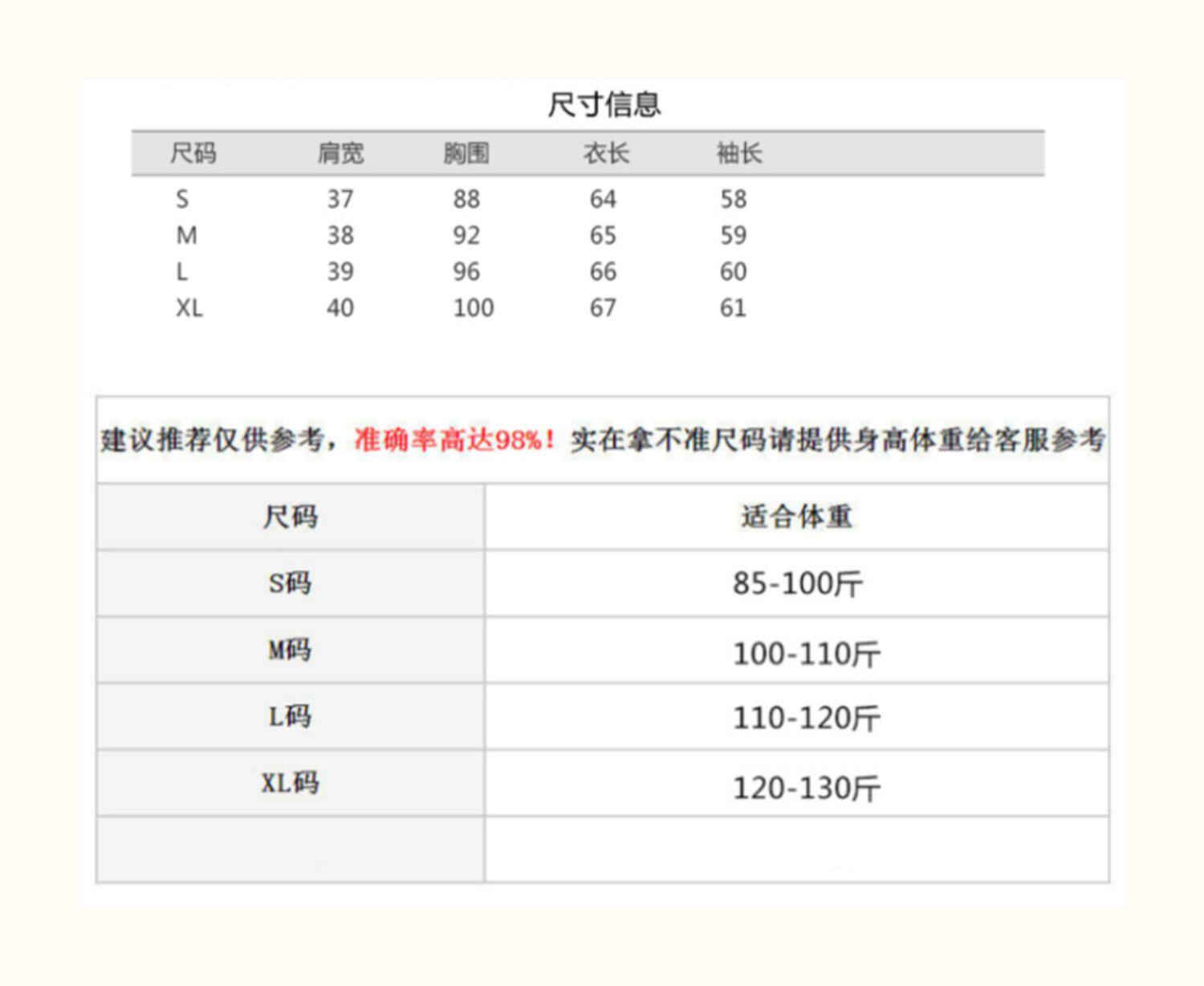 尺寸信息

| 尺码 | 肩宽 | 胸围 | 衣长 | 袖长 |
|---|---|---|---|---|
| S | 37 | 88 | 64 | 58 |
| M | 38 | 92 | 65 | 59 |
| L | 39 | 96 | 66 | 60 |
| XL | 40 | 100 | 67 | 61 |

建议推荐仅供参考，准确率高达98%！实在拿不准尺码请提供身高体重给客服参考

| 尺码 | 适合体重 |
|---|---|
| S码 | 85-100斤 |
| M码 | 100-110斤 |
| L码 | 110-120斤 |
| XL码 | 120-130斤 |
| | |